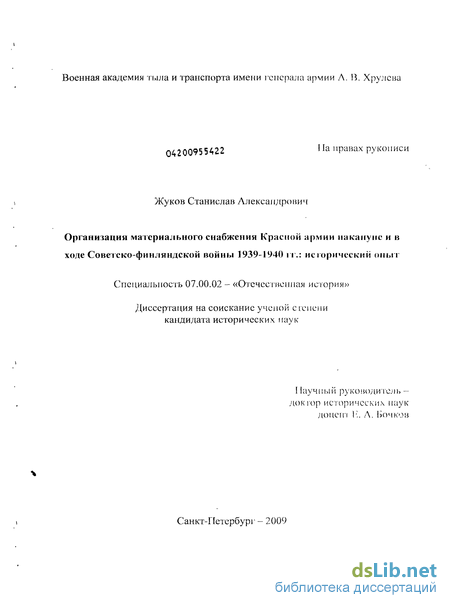 Военная академия тыла и транспорта имени генерала армии А. В. Хрулева

04200955422

На правах рукописи

Жуков Станислав Александрович

Организация материального снабжения Красной армии накануне и в ходе Советско-финляндской войны 1939-1940 гг.: исторический опыт

Специальность 07.00.02 – «Отечественная история»

Диссертация на соискание ученой степени кандидата исторических наук

Научный руководитель – доктор исторических наук доцент Е. А. Бочков

Санкт-Петербург – 2009

dsLib.net
библиотека диссертаций